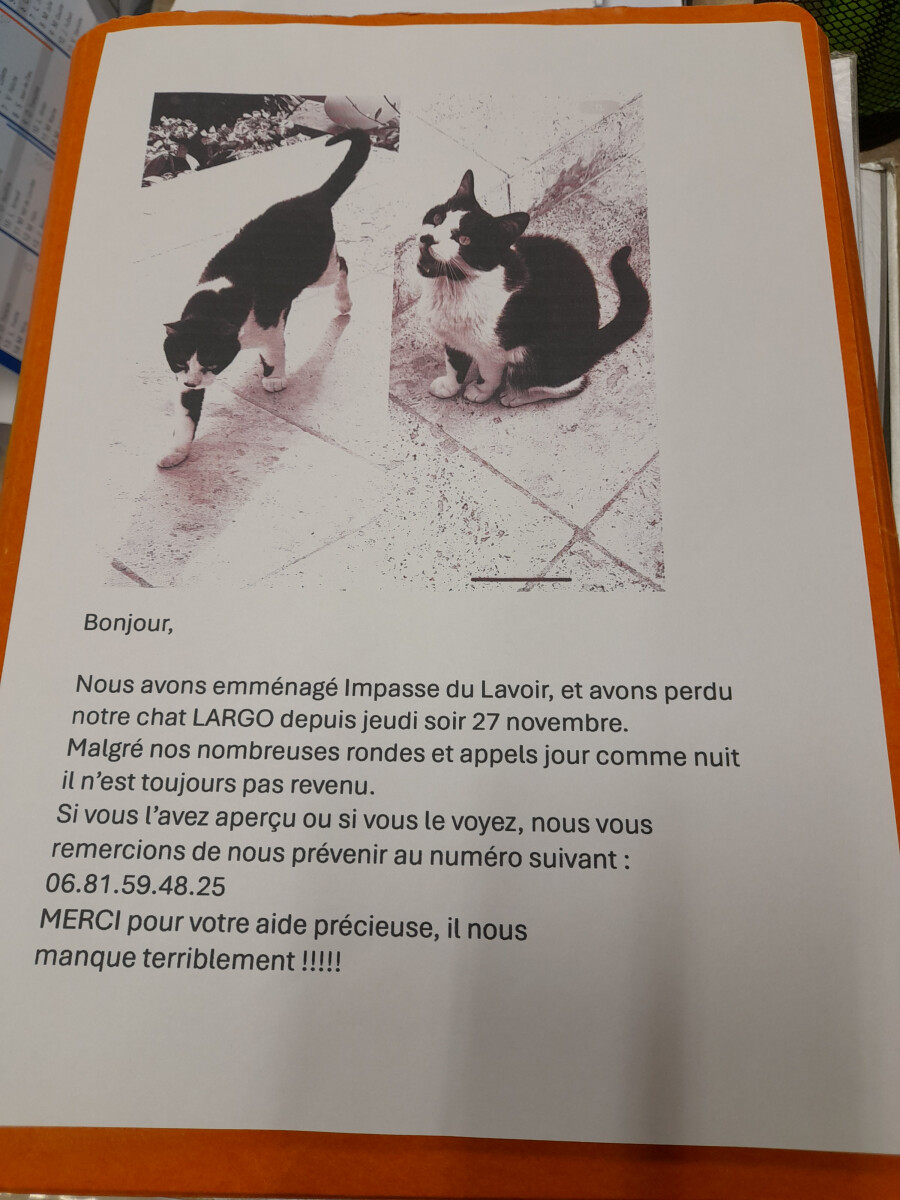 Bonjour,

Nous avons emménagé Impasse du Lavoir, et avons perdu notre chat LARGO depuis jeudi soir 27 novembre. Malgré nos nombreuses rondes et appels jour comme nuit il n'est toujours pas revenu. Si vous l'avez aperçu ou si vous le voyez, nous vous remercions de nous prévenir au numéro suivant : 06.81.59.48.25 MERCI pour votre aide précieuse, il nous manque terriblement !!!!!